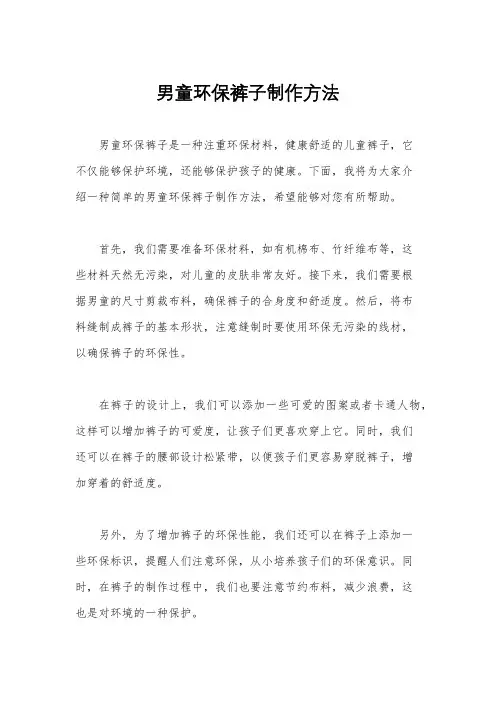 男童环保裤子制作方法

男童环保裤子是一种注重环保材料，健康舒适的儿童裤子，它不仅能够保护环境，还能够保护孩子的健康。下面，我将为大家介绍一种简单的男童环保裤子制作方法，希望能够对您有所帮助。

首先，我们需要准备环保材料，如有机棉布、竹纤维布等，这些材料天然无污染，对儿童的皮肤非常友好。接下来，我们需要根据男童的尺寸剪裁布料，确保裤子的合身度和舒适度。然后，将布料缝制成裤子的基本形状，注意缝制时要使用环保无污染的线材，以确保裤子的环保性。

在裤子的设计上，我们可以添加一些可爱的图案或者卡通人物，这样可以增加裤子的可爱度，让孩子们更喜欢穿上它。同时，我们还可以在裤子的腰部设计松紧带，以便孩子们更容易穿脱裤子，增加穿着的舒适度。

另外，为了增加裤子的环保性能，我们还可以在裤子上添加一些环保标识，提醒人们注意环保，从小培养孩子们的环保意识。同时，在裤子的制作过程中，我们也要注意节约布料，减少浪费，这也是对环境的一种保护。